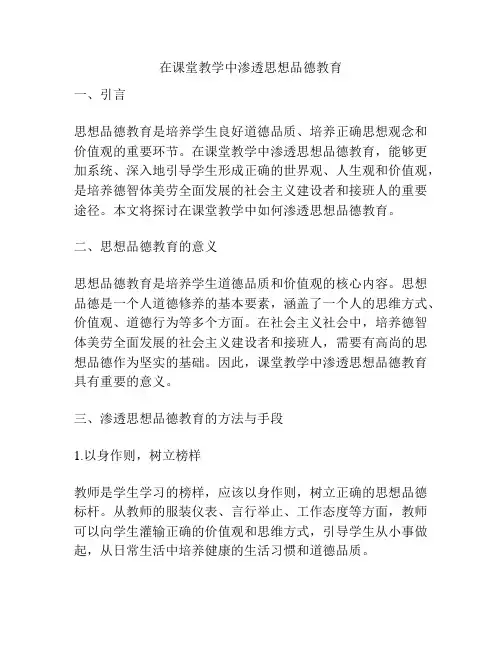 在课堂教学中渗透思想品德教育

一、引言

思想品德教育是培养学生良好道德品质、培养正确思想观念和价值观的重要环节。在课堂教学中渗透思想品德教育，能够更加系统、深入地引导学生形成正确的世界观、人生观和价值观，是培养德智体美劳全面发展的社会主义建设者和接班人的重要途径。本文将探讨在课堂教学中如何渗透思想品德教育。

二、思想品德教育的意义

思想品德教育是培养学生道德品质和价值观的核心内容。思想品德是一个人道德修养的基本要素，涵盖了一个人的思维方式、价值观、道德行为等多个方面。在社会主义社会中，培养德智体美劳全面发展的社会主义建设者和接班人，需要有高尚的思想品德作为坚实的基础。因此，课堂教学中渗透思想品德教育具有重要的意义。

三、渗透思想品德教育的方法与手段

1.以身作则，树立榜样

教师是学生学习的榜样，应该以身作则，树立正确的思想品德标杆。从教师的服装仪表、言行举止、工作态度等方面，教师可以向学生灌输正确的价值观和思维方式，引导学生从小事做起，从日常生活中培养健康的生活习惯和道德品质。